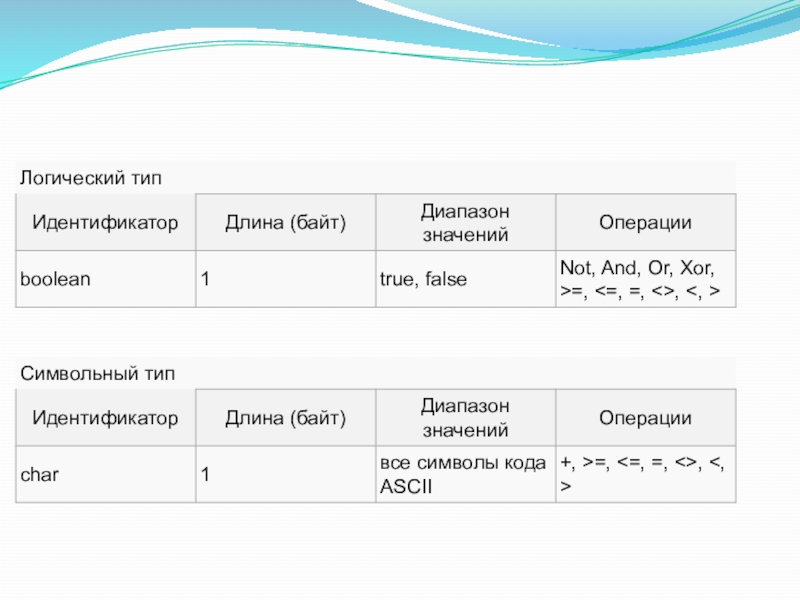 Логический тип

| Идентификатор | Длина (байт) | Диапазон значений | Операции |
|---|---|---|---|
| boolean | 1 | true, false | Not, And, Or, Xor, >=, <=, =, <>, <, > |

Символьный тип

| Идентификатор | Длина (байт) | Диапазон значений | Операции |
|---|---|---|---|
| char | 1 | все символы кода ASCII | +, >=, <=, =, <>, <, > |